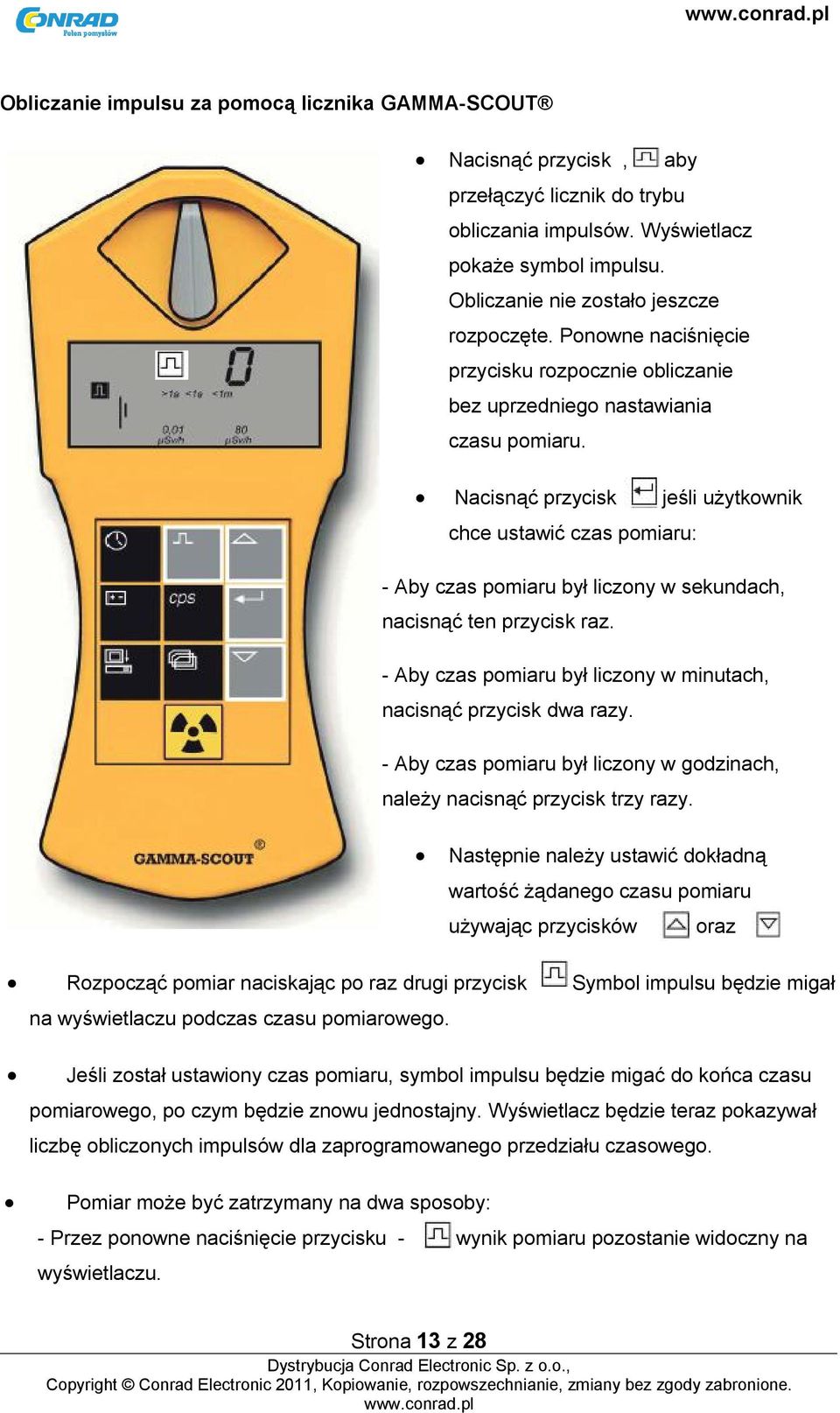 CONRAD
Pełen pomysłów

www.conrad.pl

Obliczanie impulsu za pomocą licznika GAMMA-SCOUT®

0
>1s <1s <1m
0,01 µSv/h
80 µSv/h
cps
GAMMA-SCOUT®

• Nacisnąć przycisk , aby przełączyć licznik do trybu obliczania impulsów. Wyświetlacz pokaże symbol impulsu. Obliczanie nie zostało jeszcze rozpoczęte. Ponowne naciśnięcie przycisku rozpocznie obliczanie bez uprzedniego nastawiania czasu pomiaru.

• Nacisnąć przycisk jeśli użytkownik chce ustawić czas pomiaru:

- Aby czas pomiaru był liczony w sekundach, nacisnąć ten przycisk raz.

- Aby czas pomiaru był liczony w minutach, nacisnąć przycisk dwa razy.

- Aby czas pomiaru był liczony w godzinach, należy nacisnąć przycisk trzy razy.

• Następnie należy ustawić dokładną wartość żądanego czasu pomiaru używając przycisków oraz

• Rozpocząć pomiar naciskając po raz drugi przycisk Symbol impulsu będzie migał na wyświetlaczu podczas czasu pomiarowego.

• Jeśli został ustawiony czas pomiaru, symbol impulsu będzie migać do końca czasu pomiarowego, po czym będzie znowu jednostajny. Wyświetlacz będzie teraz pokazywał liczbę obliczonych impulsów dla zaprogramowanego przedziału czasowego.

• Pomiar może być zatrzymany na dwa sposoby:
- Przez ponowne naciśnięcie przycisku - wynik pomiaru pozostanie widoczny na wyświetlaczu.

Strona 13 z 28
Dystrybucja Conrad Electronic Sp. z o.o.,
Copyright © Conrad Electronic 2011, Kopiowanie, rozpowszechnianie, zmiany bez zgody zabronione.
www.conrad.pl